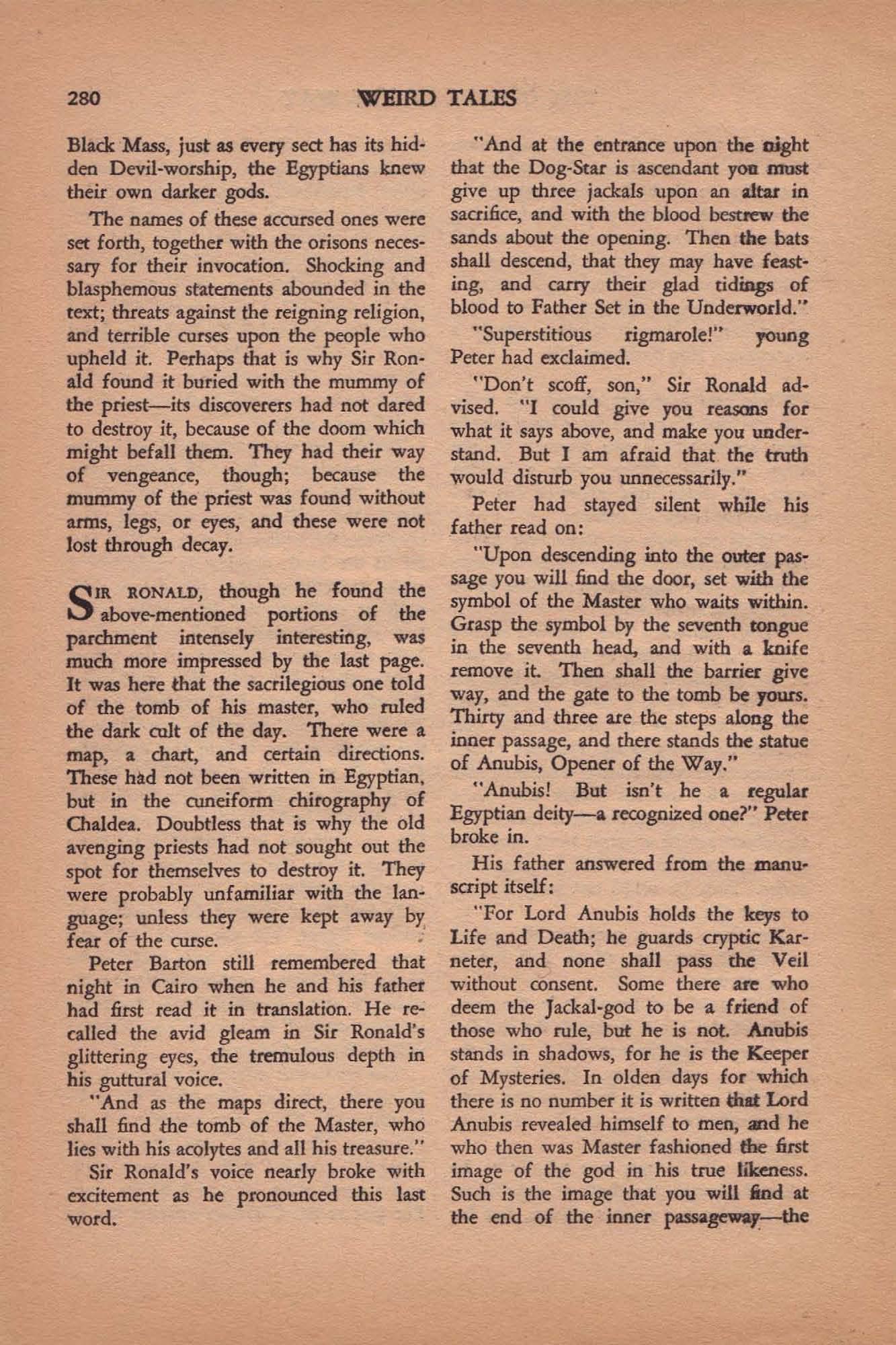 280 WEIRD TALES

Black Mass, just as every sect has its hidden Devil-worship, the Egyptians knew their own darker gods.

The names of these accursed ones were set forth, together with the orisons necessary for their invocation. Shocking and blasphemous statements abounded in the text; threats against the reigning religion, and terrible curses upon the people who upheld it. Perhaps that is why Sir Ronald found it buried with the mummy of the priest—its discoverers had not dared to destroy it, because of the doom which might befall them. They had their way of vengeance, though; because the mummy of the priest was found without arms, legs, or eyes, and these were not lost through decay.

SIR RONALD, though he found the above-mentioned portions of the parchment intensely interesting, was much more impressed by the last page. It was here that the sacrilegious one told of the tomb of his master, who ruled the dark cult of the day. There were a map, a chart, and certain directions. These had not been written in Egyptian, but in the cuneiform chirography of Chaldea. Doubtless that is why the old avenging priests had not sought out the spot for themselves to destroy it. They were probably unfamiliar with the language; unless they were kept away by fear of the curse.

Peter Barton still remembered that night in Cairo when he and his father had first read it in translation. He recalled the avid gleam in Sir Ronald's glittering eyes, the tremulous depth in his guttural voice.

"And as the maps direct, there you shall find the tomb of the Master, who lies with his acolytes and all his treasure."

Sir Ronald's voice nearly broke with excitement as he pronounced this last word.

"And at the entrance upon the night that the Dog-Star is ascendant you must give up three jackals upon an altar in sacrifice, and with the blood bestrew the sands about the opening. Then the bats shall descend, that they may have feasting, and carry their glad tidings of blood to Father Set in the Underworld."

"Superstitious rigmarole!" young Peter had exclaimed.

"Don't scoff, son," Sir Ronald advised. "I could give you reasons for what it says above, and make you understand. But I am afraid that the truth would disturb you unnecessarily."

Peter had stayed silent while his father read on:

"Upon descending into the outer passage you will find the door, set with the symbol of the Master who waits within. Grasp the symbol by the seventh tongue in the seventh head, and with a knife remove it. Then shall the barrier give way, and the gate to the tomb be yours. Thirty and three are the steps along the inner passage, and there stands the statue of Anubis, Opener of the Way."

"Anubis! But isn't he a regular Egyptian deity—a recognized one?" Peter broke in.

His father answered from the manuscript itself:

"For Lord Anubis holds the keys to Life and Death; he guards cryptic Karneter, and none shall pass the Veil without consent. Some there are who deem the Jackal-god to be a friend of those who rule, but he is not. Anubis stands in shadows, for he is the Keeper of Mysteries. In olden days for which there is no number it is written that Lord Anubis revealed himself to men, and he who then was Master fashioned the first image of the god in his true likeness. Such is the image that you will find at the end of the inner passageway—the